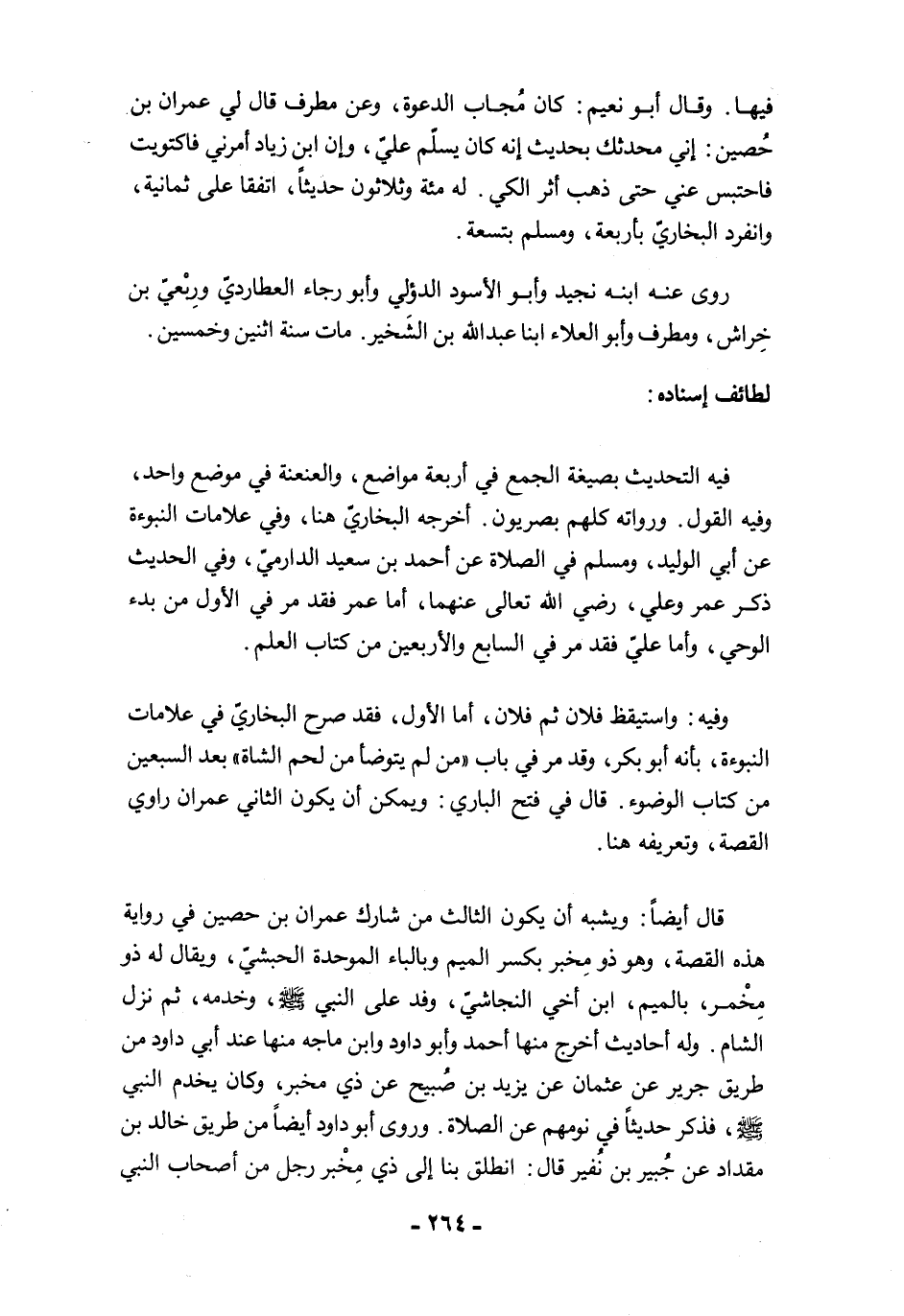 فيها. وقال أبو نعيم: كان مُجاب الدعوة، وعن مطرف قال لي عمران بن حُصين: إني محدثك بحديث إنه كان يسلّم عليّ، وإن ابن زياد أمرني فاكتويت فاحتبس عني حتى ذهب أثر الكي. له مئة وثلاثون حديثاً، اتفقا على ثمانية، وانفرد البخاريّ بأربعة، ومسلم بتسعة.

روى عنه ابنه نجيد وأبو الأسود الدؤلي وأبو رجاء العطارديّ ورِبْعيّ بن خِراش، ومطرف وأبو العلاء ابنا عبدالله بن الشَخير. مات سنة اثنين وخمسين.

لطائف إسناده:

فيه التحديث بصيغة الجمع في أربعة مواضع، والعنعنة في موضع واحد، وفيه القول. ورواته كلهم بصريون. أخرجه البخاريّ هنا، وفي علامات النبوءة عن أبي الوليد، ومسلم في الصلاة عن أحمد بن سعيد الدارميّ، وفي الحديث ذكر عمر وعلي، رضي الله تعالى عنهما، أما عمر فقد مر في الأول من بدء الوحي، وأما عليّ فقد مر في السابع والأربعين من كتاب العلم.

وفيه: واستيقظ فلان ثم فلان، أما الأول، فقد صرح البخاريّ في علامات النبوءة، بأنه أبو بكر، وقد مر في باب «من لم يتوضأ من لحم الشاة» بعد السبعين من كتاب الوضوء. قال في فتح الباري: ويمكن أن يكون الثاني عمران راوي القصة، وتعريفه هنا.

قال أيضاً: ويشبه أن يكون الثالث من شارك عمران بن حصين في رواية هذه القصة، وهو ذو مِخبر بكسر الميم وبالباء الموحدة الحبشيّ، ويقال له ذو مِخْمر، بالميم، ابن أخي النجاشيّ، وفد على النبي ﷺ، وخدمه، ثم نزل الشام. وله أحاديث أخرج منها أحمد وأبو داود وابن ماجه منها عند أبي داود من طريق جرير عن عثمان عن يزيد بن صُبيح عن ذي مخبر، وكان يخدم النبي ﷺ، فذكر حديثاً في نومهم عن الصلاة. وروى أبو داود أيضاً من طريق خالد بن مقداد عن جُبير بن نُفير قال: انطلق بنا إلى ذي مِخْبر رجل من أصحاب النبي

- ٢٦٤ -